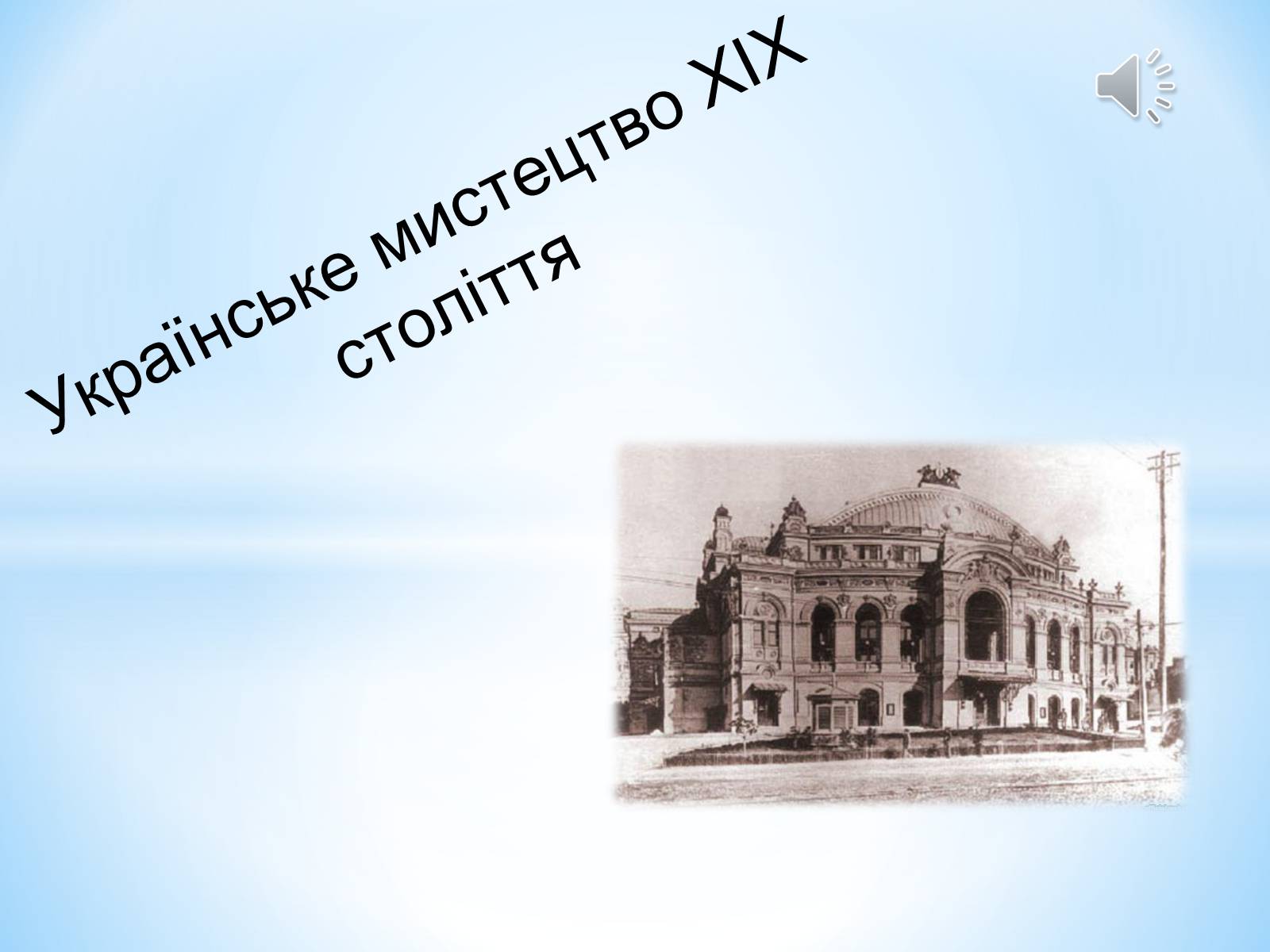 Українське мистецтво XIX століття